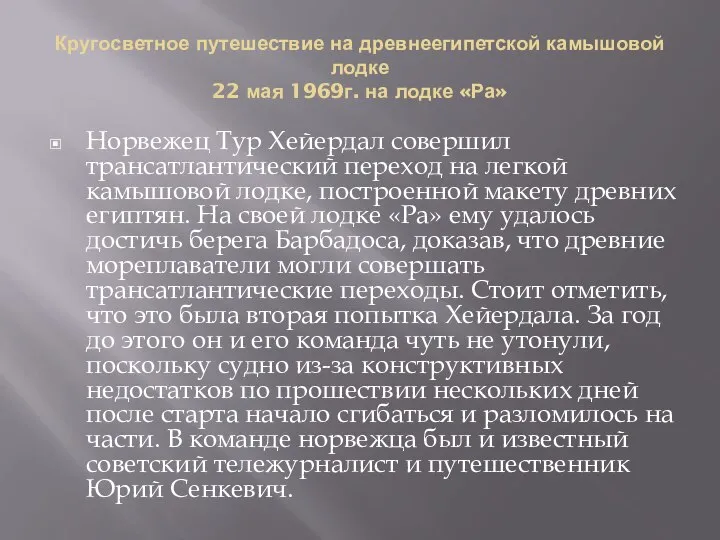 Кругосветное путешествие на древнеегипетской камышовой лодке
22 мая 1969г. на лодке «Ра»

Норвежец Тур Хейердал совершил трансатлантический переход на легкой камышовой лодке, построенной макету древних египтян. На своей лодке «Ра» ему удалось достичь берега Барбадоса, доказав, что древние мореплаватели могли совершать трансатлантические переходы. Стоит отметить, что это была вторая попытка Хейердала. За год до этого он и его команда чуть не утонули, поскольку судно из-за конструктивных недостатков по прошествии нескольких дней после старта начало сгибаться и разломилось на части. В команде норвежца был и известный советский тележурналист и путешественник Юрий Сенкевич.